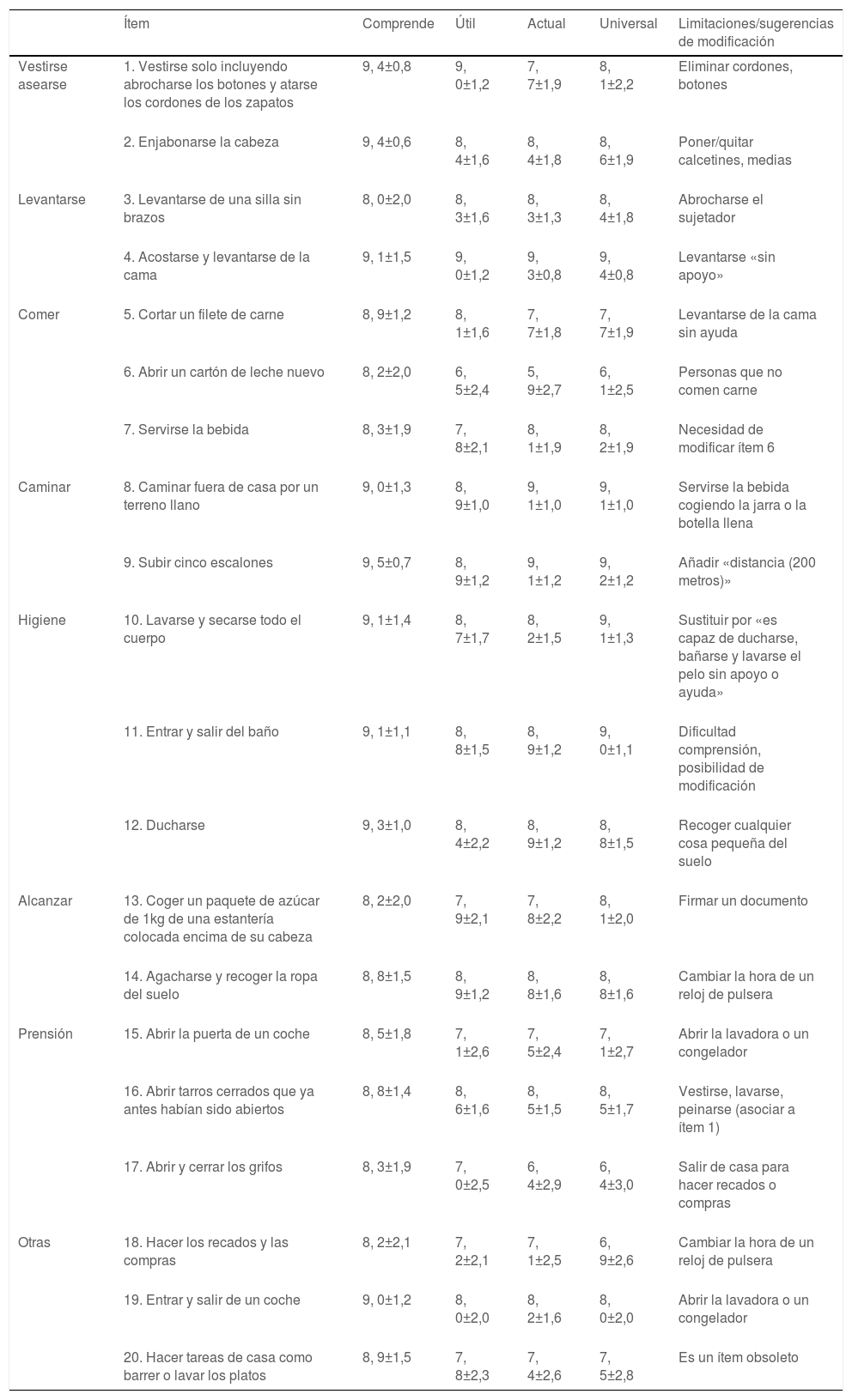 |  | Ítem | Comprende | Útil | Actual | Universal | Limitaciones/sugerencias de modificación |
|---|---|---|---|---|---|---|
| Vestirse asearse | 1. Vestirse solo incluyendo abrocharse los botones y atarse los cordones de los zapatos | 9, 4±0,8 | 9, 0±1,2 | 7, 7±1,9 | 8, 1±2,2 | Eliminar cordones, botones |
|  | 2. Enjabonarse la cabeza | 9, 4±0,6 | 8, 4±1,6 | 8, 4±1,8 | 8, 6±1,9 | Poner/quitar calcetines, medias |
| Levantarse | 3. Levantarse de una silla sin brazos | 8, 0±2,0 | 8, 3±1,6 | 8, 3±1,3 | 8, 4±1,8 | Abrocharse el sujetador |
|  | 4. Acostarse y levantarse de la cama | 9, 1±1,5 | 9, 0±1,2 | 9, 3±0,8 | 9, 4±0,8 | Levantarse «sin apoyo» |
| Comer | 5. Cortar un filete de carne | 8, 9±1,2 | 8, 1±1,6 | 7, 7±1,8 | 7, 7±1,9 | Levantarse de la cama sin ayuda |
|  | 6. Abrir un cartón de leche nuevo | 8, 2±2,0 | 6, 5±2,4 | 5, 9±2,7 | 6, 1±2,5 | Personas que no comen carne |
|  | 7. Servirse la bebida | 8, 3±1,9 | 7, 8±2,1 | 8, 1±1,9 | 8, 2±1,9 | Necesidad de modificar ítem 6 |
| Caminar | 8. Caminar fuera de casa por un terreno llano | 9, 0±1,3 | 8, 9±1,0 | 9, 1±1,0 | 9, 1±1,0 | Servirse la bebida cogiendo la jarra o la botella llena |
|  | 9. Subir cinco escalones | 9, 5±0,7 | 8, 9±1,2 | 9, 1±1,2 | 9, 2±1,2 | Añadir «distancia (200 metros)» |
| Higiene | 10. Lavarse y secarse todo el cuerpo | 9, 1±1,4 | 8, 7±1,7 | 8, 2±1,5 | 9, 1±1,3 | Sustituir por «es capaz de ducharse, bañarse y lavarse el pelo sin apoyo o ayuda» |
|  | 11. Entrar y salir del baño | 9, 1±1,1 | 8, 8±1,5 | 8, 9±1,2 | 9, 0±1,1 | Dificultad comprensión, posibilidad de modificación |
|  | 12. Ducharse | 9, 3±1,0 | 8, 4±2,2 | 8, 9±1,2 | 8, 8±1,5 | Recoger cualquier cosa pequeña del suelo |
| Alcanzar | 13. Coger un paquete de azúcar de 1kg de una estantería colocada encima de su cabeza | 8, 2±2,0 | 7, 9±2,1 | 7, 8±2,2 | 8, 1±2,0 | Firmar un documento |
|  | 14. Agacharse y recoger la ropa del suelo | 8, 8±1,5 | 8, 9±1,2 | 8, 8±1,6 | 8, 8±1,6 | Cambiar la hora de un reloj de pulsera |
| Prensión | 15. Abrir la puerta de un coche | 8, 5±1,8 | 7, 1±2,6 | 7, 5±2,4 | 7, 1±2,7 | Abrir la lavadora o un congelador |
|  | 16. Abrir tarros cerrados que ya antes habían sido abiertos | 8, 8±1,4 | 8, 6±1,6 | 8, 5±1,5 | 8, 5±1,7 | Vestirse, lavarse, peinarse (asociar a ítem 1) |
|  | 17. Abrir y cerrar los grifos | 8, 3±1,9 | 7, 0±2,5 | 6, 4±2,9 | 6, 4±3,0 | Salir de casa para hacer recados o compras |
| Otras | 18. Hacer los recados y las compras | 8, 2±2,1 | 7, 2±2,1 | 7, 1±2,5 | 6, 9±2,6 | Cambiar la hora de un reloj de pulsera |
|  | 19. Entrar y salir de un coche | 9, 0±1,2 | 8, 0±2,0 | 8, 2±1,6 | 8, 0±2,0 | Abrir la lavadora o un congelador |
|  | 20. Hacer tareas de casa como barrer o lavar los platos | 8, 9±1,5 | 7, 8±2,3 | 7, 4±2,6 | 7, 5±2,8 | Es un ítem obsoleto |